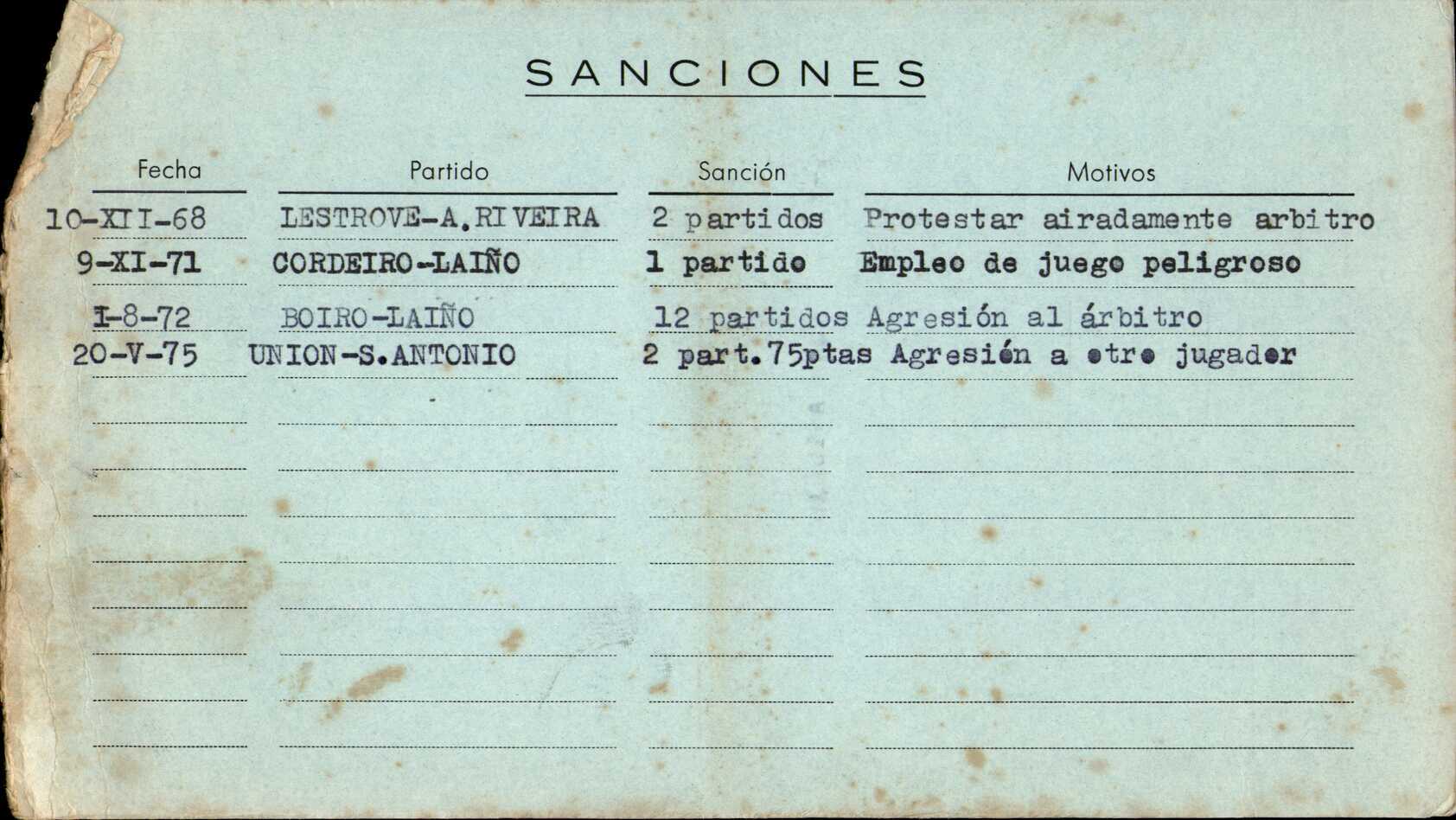 SANCIONES

| Fecha | Partido | Sanción | Motivos |
|---|---|---|---|
| 10-XII-68 | LESTROVE-A.RIVEIRA | 2 partidos | Protestar airadamente arbitro |
| 9-XI-71 | CORDEIRO-LAIÑO | 1 partido | Empleo de juego peligroso |
| 1-8-72 | BOIRO-LAIÑO | 12 partidos | Agresión al árbitro |
| 20-V-75 | UNION-S.ANTONIO | 2 part.75ptas | Agresión a otro jugador |